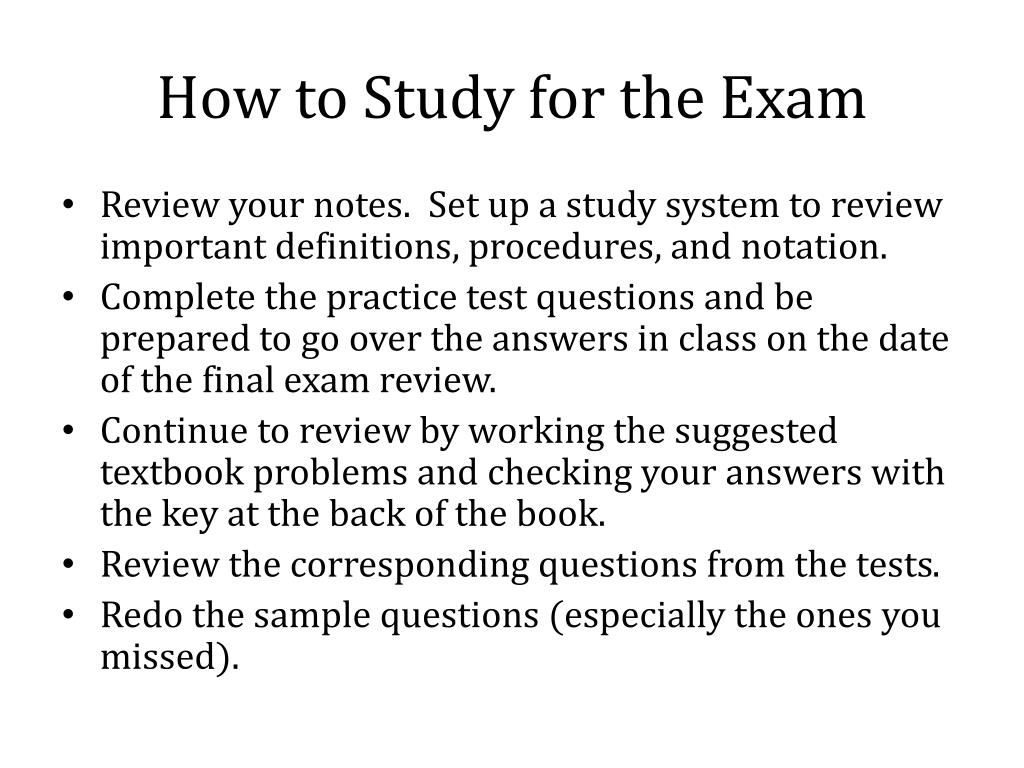 How to Study for the Exam

• Review your notes.  Set up a study system to review important definitions, procedures, and notation.
• Complete the practice test questions and be prepared to go over the answers in class on the date of the final exam review.
• Continue to review by working the suggested textbook problems and checking your answers with the key at the back of the book.
• Review the corresponding questions from the tests.
• Redo the sample questions (especially the ones you missed).